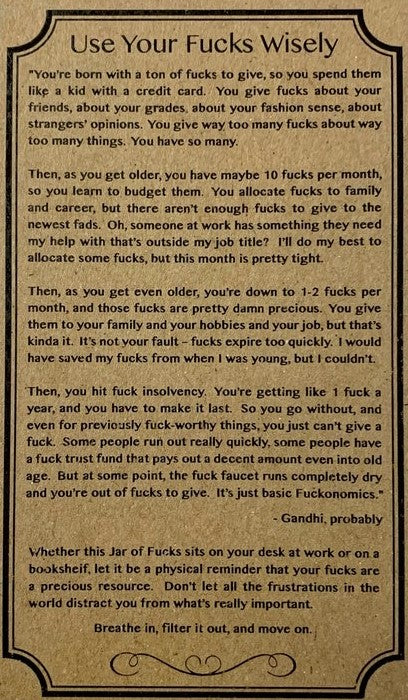 Use Your Fucks Wisely

"You're born with a ton of fucks to give, so you spend them like a kid with a credit card. You give fucks about your friends, about your grades, about your fashion sense, about strangers' opinions. You give way too many fucks about way too many things. You have so many.

Then, as you get older, you have maybe 10 fucks per month, so you learn to budget them. You allocate fucks to family and career, but there aren't enough fucks to give to the newest fads. Oh, someone at work has something they need my help with that's outside my job title? I'll do my best to allocate some fucks, but this month is pretty tight.

Then, as you get even older, you're down to 1-2 fucks per month, and those fucks are pretty damn precious. You give them to your family and your hobbies and your job, but that's kinda it. It's not your fault – fucks expire too quickly. I would have saved my fucks from when I was young, but I couldn't.

Then, you hit fuck insolvency. You're getting like 1 fuck a year, and you have to make it last. So you go without, and even for previously fuck-worthy things, you just can't give a fuck. Some people run out really quickly, some people have a fuck trust fund that pays out a decent amount even into old age. But at some point, the fuck faucet runs completely dry and you're out of fucks to give. It's just basic Fuckonomics."

- Gandhi, probably

Whether this Jar of Fucks sits on your desk at work or on a bookshelf, let it be a physical reminder that your fucks are a precious resource. Don't let all the frustrations in the world distract you from what's really important.

Breathe in, filter it out, and move on.